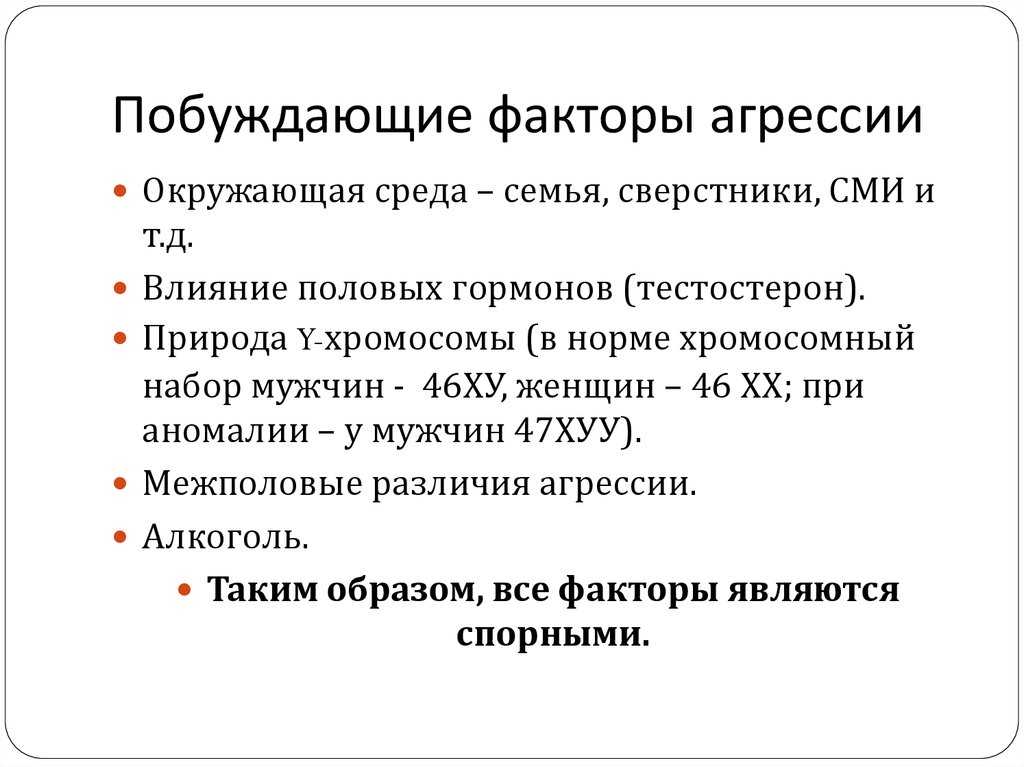 Побуждающие факторы агрессии

- Окружающая среда – семья, сверстники, СМИ и т.д.
- Влияние половых гормонов (тестостерон).
- Природа Y-хромосомы (в норме хромосомный набор мужчин - 46ХУ, женщин – 46 ХХ; при аномалии – у мужчин 47ХУУ).
- Межполовые различия агрессии.
- Алкоголь.
- **Таким образом, все факторы являются спорными.**